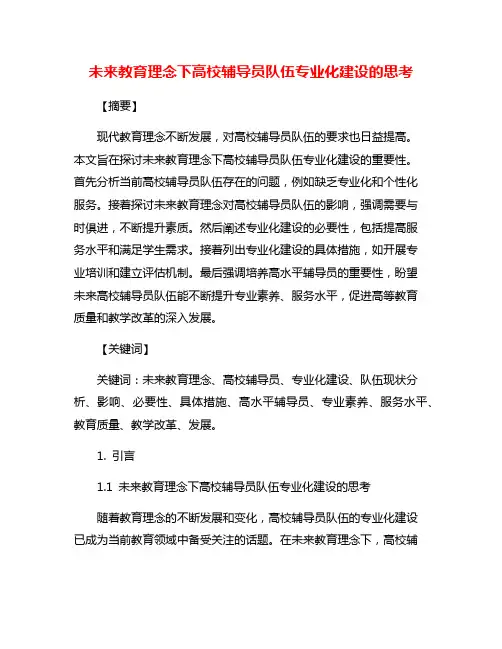 未来教育理念下高校辅导员队伍专业化建设的思考

【摘要】

现代教育理念不断发展，对高校辅导员队伍的要求也日益提高。本文旨在探讨未来教育理念下高校辅导员队伍专业化建设的重要性。首先分析当前高校辅导员队伍存在的问题，例如缺乏专业化和个性化服务。接着探讨未来教育理念对高校辅导员队伍的影响，强调需要与时俱进，不断提升素质。然后阐述专业化建设的必要性，包括提高服务水平和满足学生需求。接着列出专业化建设的具体措施，如开展专业培训和建立评估机制。最后强调培养高水平辅导员的重要性，盼望未来高校辅导员队伍能不断提升专业素养、服务水平，促进高等教育质量和教学改革的深入发展。

【关键词】

关键词：未来教育理念、高校辅导员、专业化建设、队伍现状分析、影响、必要性、具体措施、高水平辅导员、专业素养、服务水平、教育质量、教学改革、发展。

1. 引言

1.1 未来教育理念下高校辅导员队伍专业化建设的思考

随着教育理念的不断发展和变化，高校辅导员队伍的专业化建设已成为当前教育领域中备受关注的话题。在未来教育理念下，高校辅